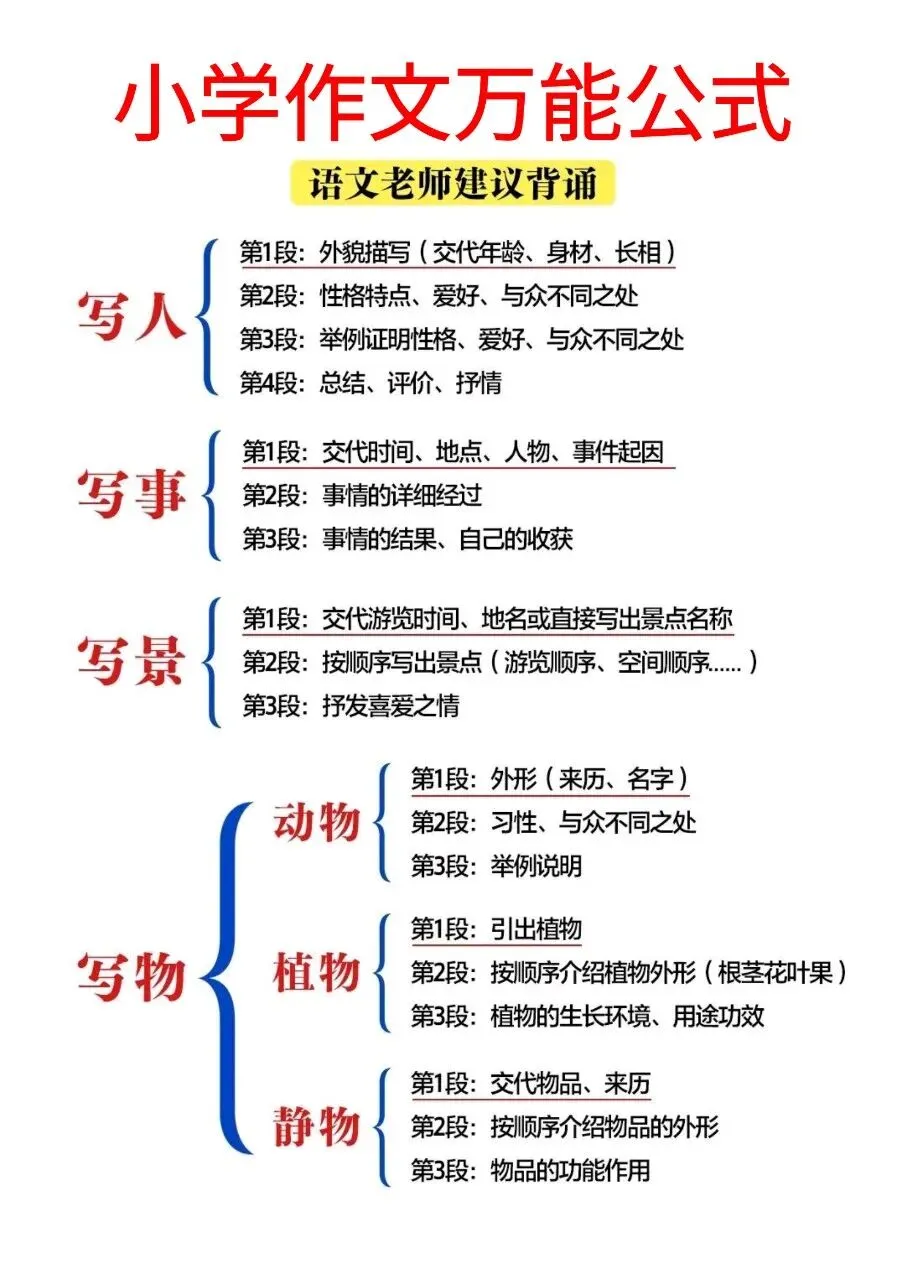 小学作文万能公式

语文老师建议背诵

写人
第1段：外貌描写（交代年龄、身材、长相）
第2段：性格特点、爱好、与众不同之处
第3段：举例证明性格、爱好、与众不同之处
第4段：总结、评价、抒情

写事
第1段：交代时间、地点、人物、事件起因
第2段：事情的详细经过
第3段：事情的结果、自己的收获

写景
第1段：交代游览时间、地名或直接写出景点名称
第2段：按顺序写出景点（游览顺序、空间顺序......）
第3段：抒发喜爱之情

写物

动物
第1段：外形（来历、名字）
第2段：习性、与众不同之处
第3段：举例说明

植物
第1段：引出植物
第2段：按顺序介绍植物外形（根茎花叶果）
第3段：植物的生长环境、用途功效

静物
第1段：交代物品、来历
第2段：按顺序介绍物品的外形
第3段：物品的功能作用